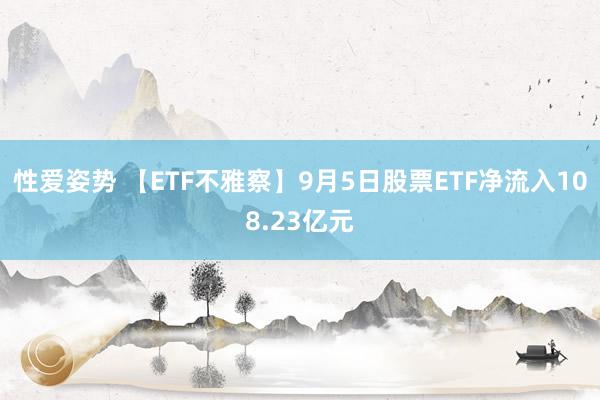 性爱姿势 【ETF不雅察】9月5日股票ETF净流入108.23亿元